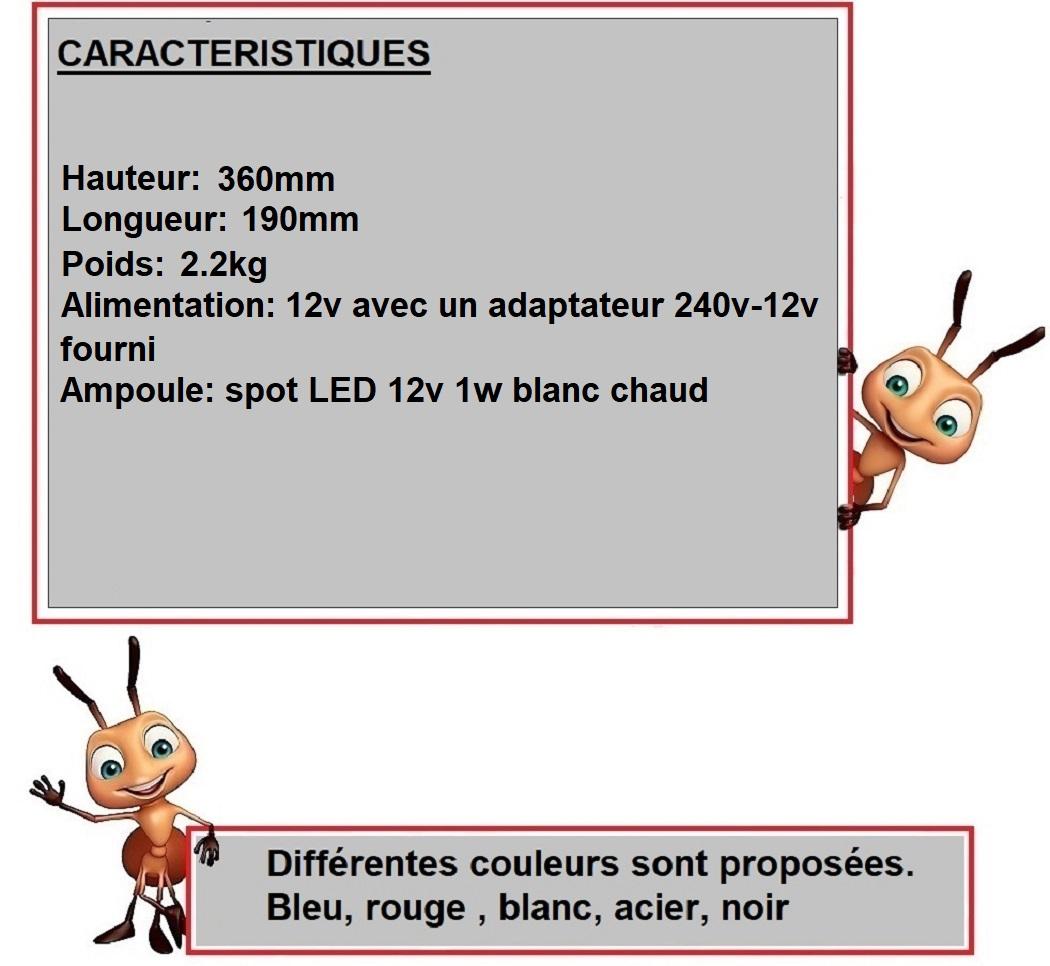 CARACTERISTIQUES

Hauteur: 360mm
Longueur: 190mm
Poids: 2.2kg
Alimentation: 12v avec un adaptateur 240v-12v fourni
Ampoule: spot LED 12v 1w blanc chaud

Différentes couleurs sont proposées.
Bleu, rouge , blanc, acier, noir